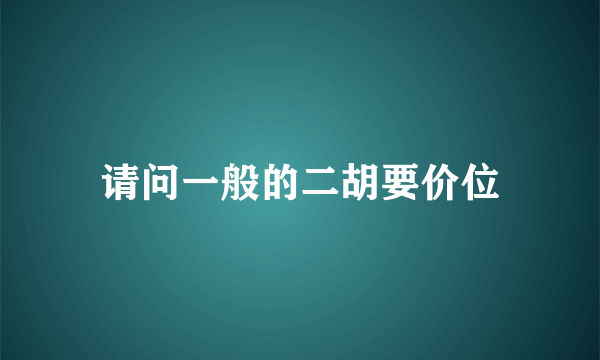 请问一般的二胡要价位